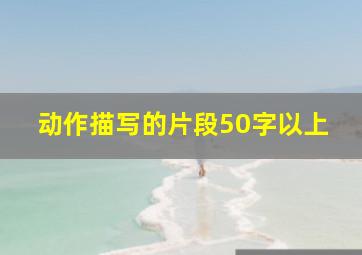 动作描写的片段50字以上